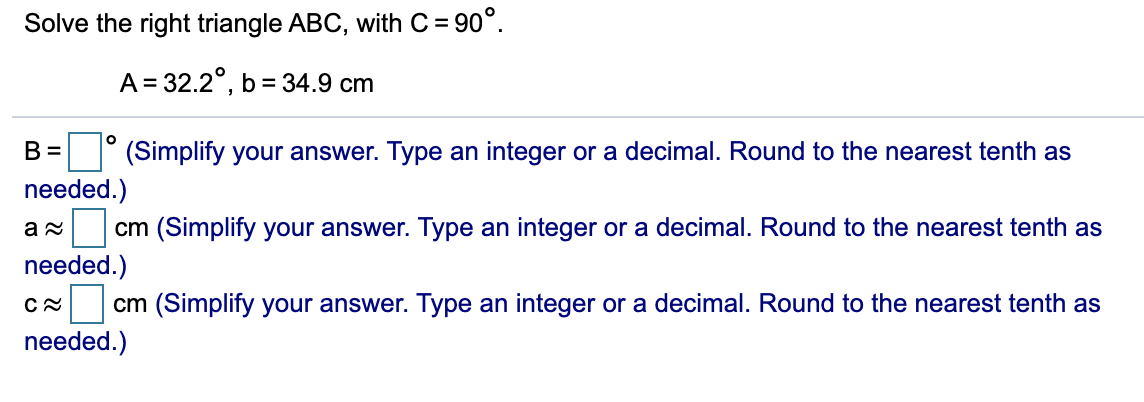 Solve the right triangle ABC, with $C = 90^\circ$.

$A = 32.2^\circ$, $b = 34.9$ cm

$B = \square^\circ$ (Simplify your answer. Type an integer or a decimal. Round to the nearest tenth as needed.)

$a \approx \square$ cm (Simplify your answer. Type an integer or a decimal. Round to the nearest tenth as needed.)

$c \approx \square$ cm (Simplify your answer. Type an integer or a decimal. Round to the nearest tenth as needed.)